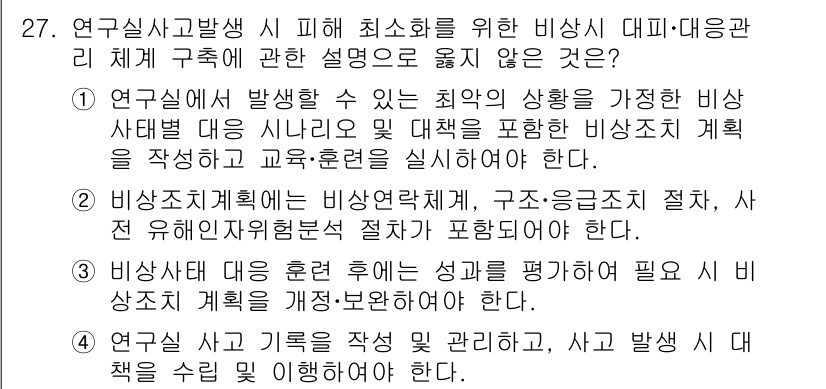 27. 연구실사고발생 시 피해 최소화를 위한 비상시 대피·대응관리 체계 구축에 관한 설명으로 옳지 않은 것은?

① 연구실에서 발생할 수 있는 최악의 상황을 가정한 비상사태별 대응 시나리오 및 대책을 포함한 비상조치 계획을 작성하고 교육·훈련을 실시하여야 한다.

② 비상조치계획에는 비상연락체계, 구조·응급조치 절차, 사전 유해인자위험분석 절차가 포함되어야 한다.

③ 비상사태 대응 훈련 후에는 성과를 평가하여 필요 시 비상조치 계획을 개정·보완하여야 한다.

④ 연구실 사고 기록을 작성 및 관리하고, 사고 발생 시 대책을 수립 및 이행하여야 한다.